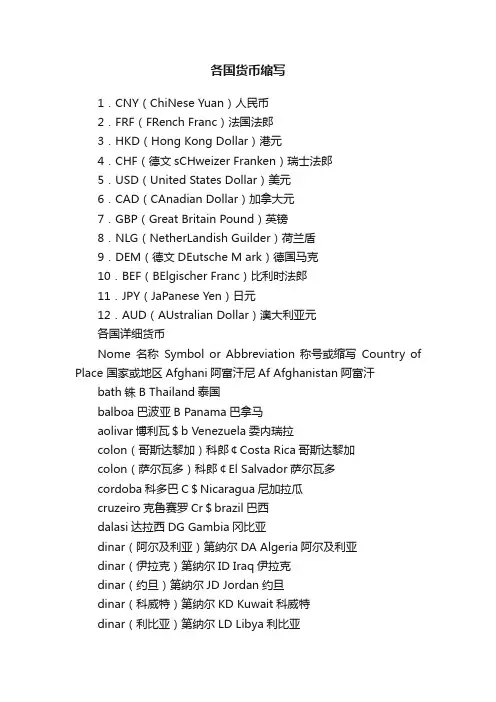 各国货币缩写

1．CNY（ChiNese Yuan）人民币
2．FRF（FRench Franc）法国法郎
3．HKD（Hong Kong Dollar）港元
4．CHF（德文 sCHweizer Franken）瑞士法郎
5．USD（United States Dollar）美元
6．CAD（CAnadian Dollar）加拿大元
7．GBP（Great Britain Pound）英镑
8．NLG（NetherLandish Guilder）荷兰盾
9．DEM（德文 DEutsche M ark）德国马克
10．BEF（BElgischer Franc）比利时法郎
11．JPY（JaPanese Yen）日元
12．AUD（AUstralian Dollar）澳大利亚元
各国详细货币
Nome 名称 Symbol or Abbreviation 称号或缩写 Country of Place 国家或地区 Afghani 阿富汗尼 Af Afghanistan 阿富汗
bath 铢 B Thailand 泰国
balboa 巴波亚 B Panama 巴拿马
aolivar 博利瓦 $ b Venezuela 委内瑞拉
colon（哥斯达黎加）科郎 ¢ Costa Rica 哥斯达黎加
colon（萨尔瓦多）科郎 ¢ El Salvador 萨尔瓦多
cordoba 科多巴 C $ Nicaragua 尼加拉瓜
cruzeiro 克鲁赛罗 Cr $ brazil 巴西
dalasi 达拉西 DG Gambia 冈比亚
dinar（阿尔及利亚）第纳尔 DA Algeria 阿尔及利亚
dinar（伊拉克）第纳尔 ID Iraq 伊拉克
dinar（约旦）第纳尔 JD Jordan 约旦
dinar（科威特）第纳尔 KD Kuwait 科威特
dinar（利比亚）第纳尔 LD Libya 利比亚